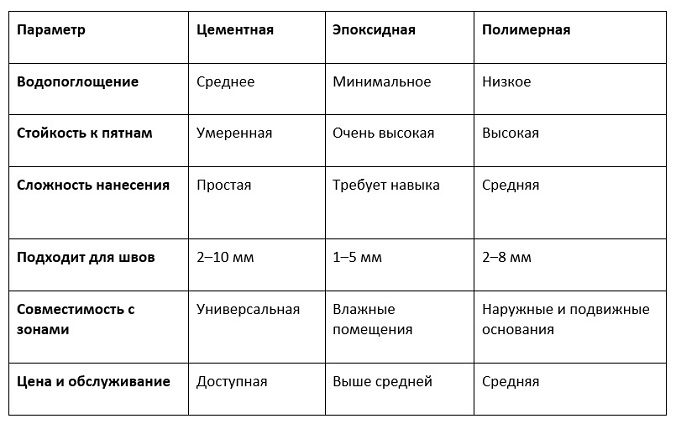 | Параметр | Цементная | Эпоксидная | Полимерная |
|---|---|---|---|
| Водопоглощение | Среднее | Минимальное | Низкое |
| Стойкость к пятнам | Умеренная | Очень высокая | Высокая |
| Сложность нанесения | Простая | Требует навыка | Средняя |
| Подходит для швов | 2–10 мм | 1–5 мм | 2–8 мм |
| Совместимость с зонами | Универсальная | Влажные помещения | Наружные и подвижные основания |
| Цена и обслуживание | Доступная | Выше средней | Средняя |